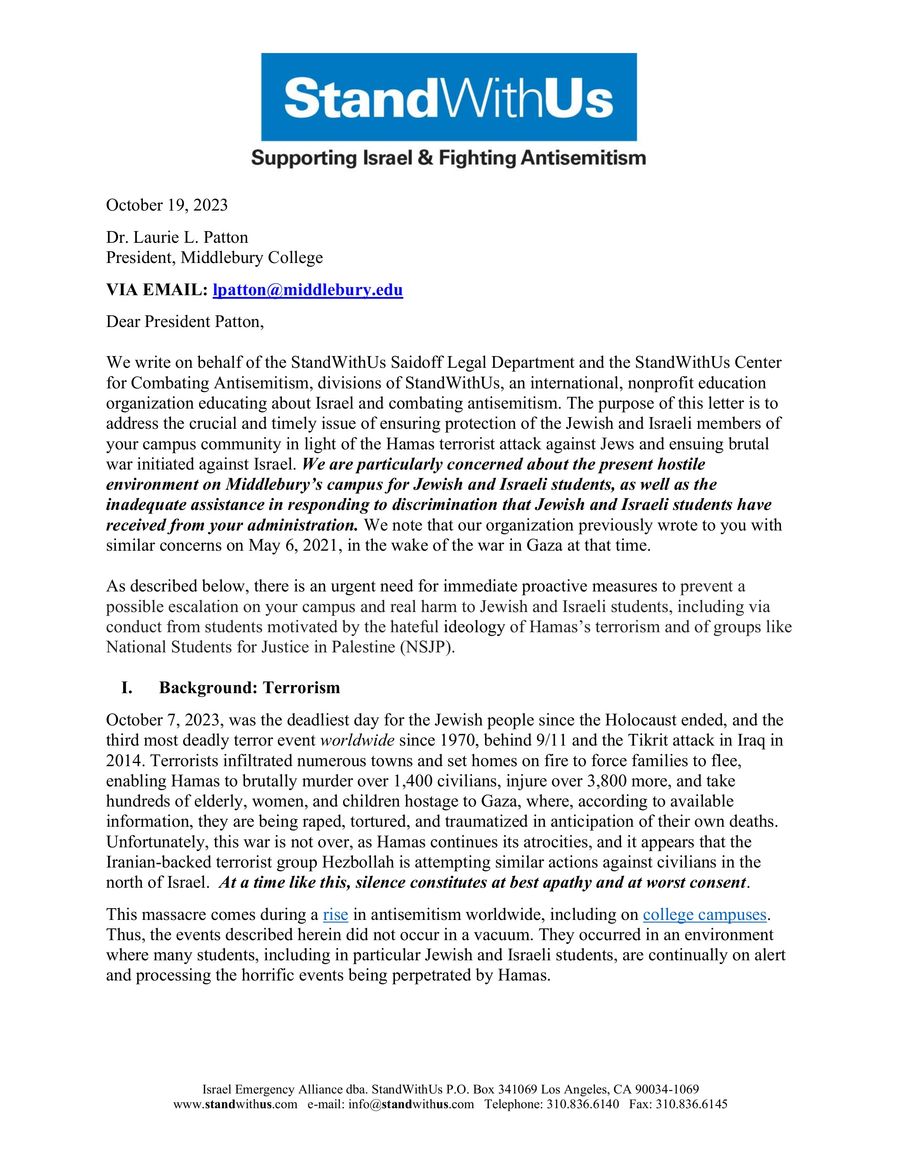 StandWithUs

Supporting Israel & Fighting Antisemitism

October 19, 2023

Dr. Laurie L. Patton
President, Middlebury College

VIA EMAIL: lpatton@middlebury.edu

Dear President Patton,

We write on behalf of the StandWithUs Saidoff Legal Department and the StandWithUs Center for Combating Antisemitism, divisions of StandWithUs, an international, nonprofit education organization educating about Israel and combating antisemitism. The purpose of this letter is to address the crucial and timely issue of ensuring protection of the Jewish and Israeli members of your campus community in light of the Hamas terrorist attack against Jews and ensuing brutal war initiated against Israel. We are particularly concerned about the present hostile environment on Middlebury's campus for Jewish and Israeli students, as well as the inadequate assistance in responding to discrimination that Jewish and Israeli students have received from your administration. We note that our organization previously wrote to you with similar concerns on May 6, 2021, in the wake of the war in Gaza at that time.

As described below, there is an urgent need for immediate proactive measures to prevent a possible escalation on your campus and real harm to Jewish and Israeli students, including via conduct from students motivated by the hateful ideology of Hamas's terrorism and of groups like National Students for Justice in Palestine (NSJP).

I. Background: Terrorism

October 7, 2023, was the deadliest day for the Jewish people since the Holocaust ended, and the third most deadly terror event worldwide since 1970, behind 9/11 and the Tikrit attack in Iraq in 2014. Terrorists infiltrated numerous towns and set homes on fire to force families to flee, enabling Hamas to brutally murder over 1,400 civilians, injure over 3,800 more, and take hundreds of elderly, women, and children hostage to Gaza, where, according to available information, they are being raped, tortured, and traumatized in anticipation of their own deaths. Unfortunately, this war is not over, as Hamas continues its atrocities, and it appears that the Iranian-backed terrorist group Hezbollah is attempting similar actions against civilians in the north of Israel. At a time like this, silence constitutes at best apathy and at worst consent.

This massacre comes during a rise in antisemitism worldwide, including on college campuses. Thus, the events described herein did not occur in a vacuum. They occurred in an environment where many students, including in particular Jewish and Israeli students, are continually on alert and processing the horrific events being perpetrated by Hamas.

Israel Emergency Alliance dba. StandWithUs P.O. Box 341069 Los Angeles, CA 90034-1069
www.standwithus.com e-mail: info@standwithus.com Telephone: 310.836.6140 Fax: 310.836.6145